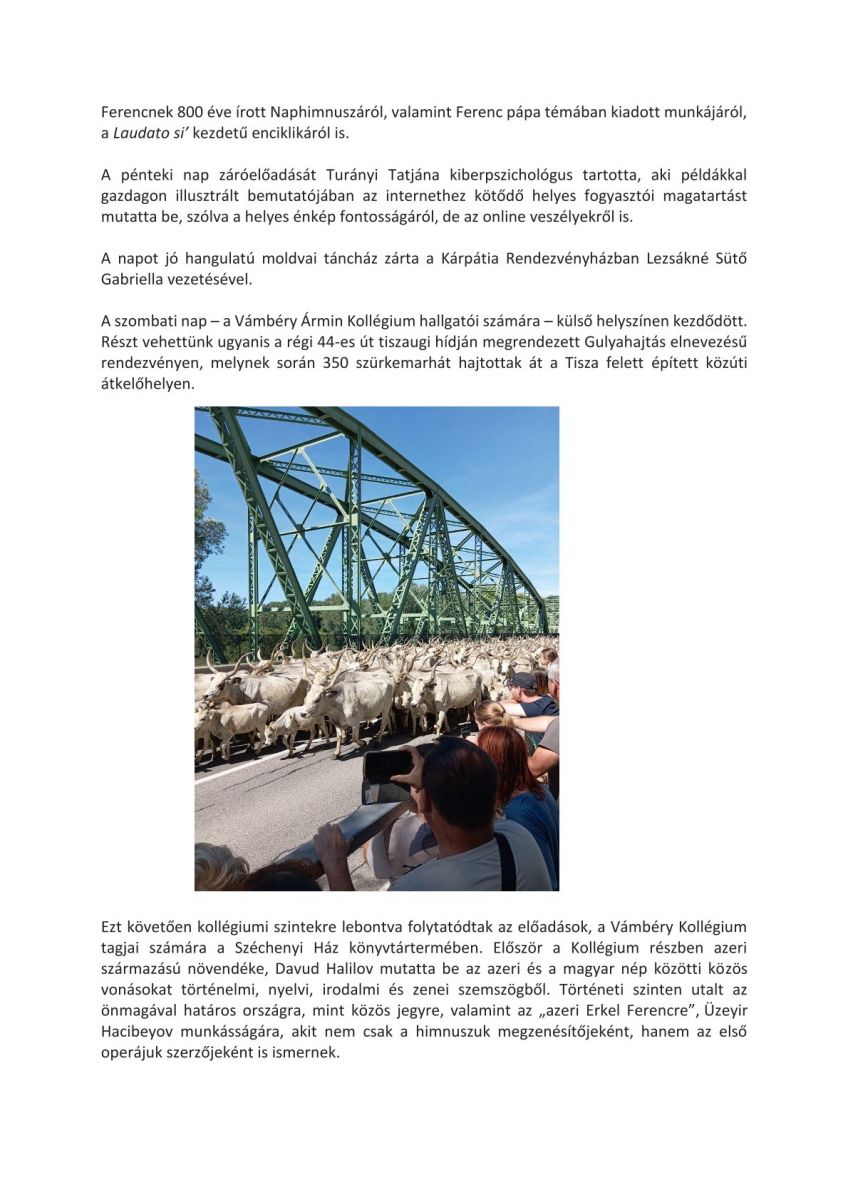 Ferencnek 800 éve írott Naphimnuszáról, valamint Ferenc pápa témában kiadott munkájáról, a Laudato si' kezdetű enciklikáról is.

A pénteki nap záróelőadását Turányi Tatjána kiberpszichológus tartotta, aki példákkal gazdagon illusztrált bemutatójában az internethez kötődő helyes fogyasztói magatartást mutatta be, szólva a helyes énkép fontosságáról, de az online veszélyekről is.

A napot jó hangulatú moldvai táncház zárta a Kárpátia Rendezvényházban Lezsákné Sütő Gabriella vezetésével.

A szombati nap – a Vámbéry Ármin Kollégium hallgatói számára – külső helyszínen kezdődött. Részt vehettünk ugyanis a régi 44-es út tiszaugi hídján megrendezett Gulyahajtás elnevezésű rendezvényen, melynek során 350 szürkemarhát hajtottak át a Tisza felett épített közúti átkelőhelyen.

Ezt követően kollégiumi szintekre lebontva folytatódtak az előadások, a Vámbéry Kollégium tagjai számára a Széchenyi Ház könyvtártermében. Először a Kollégium részben azeri származású növendéke, Davud Halilov mutatta be az azeri és a magyar nép közötti közös vonásokat történelmi, nyelvi, irodalmi és zenei szemszögből. Történeti szinten utalt az önmagával határos országra, mint közös jegyre, valamint az „azeri Erkel Ferencre", Üzeyir Hacibeyov munkásságára, akit nem csak a himnuszuk megzenésítőjeként, hanem az első operájuk szerzőjeként is ismernek.